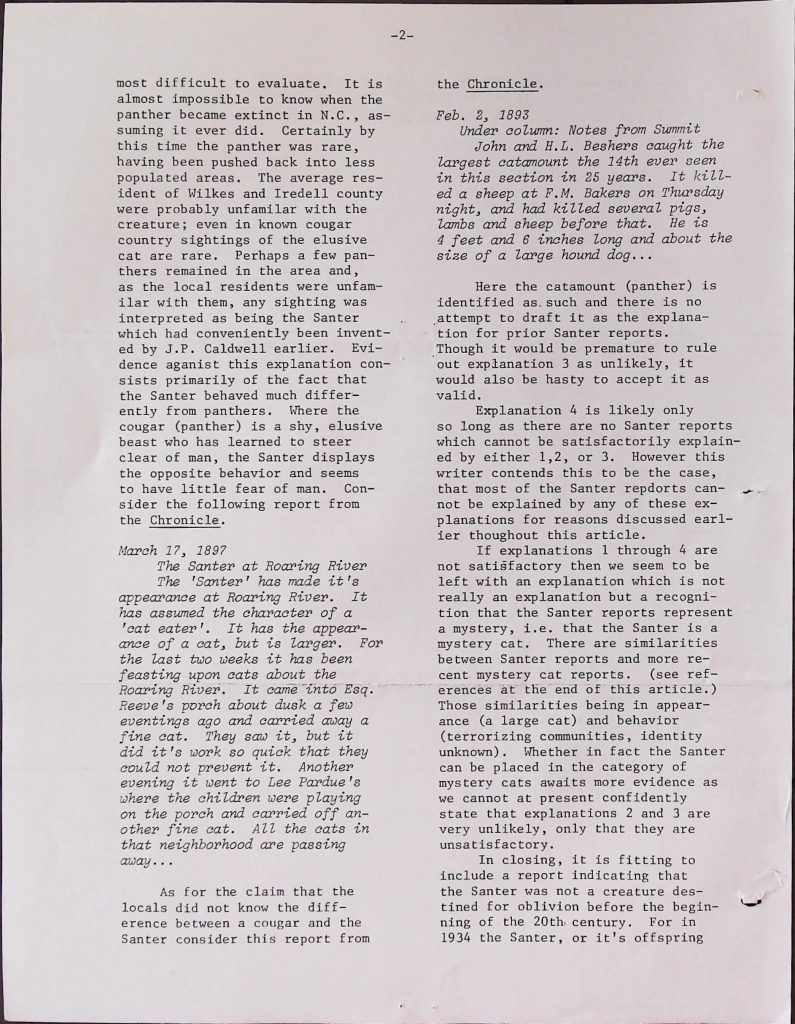 -2-

most difficult to evaluate. It is almost impossible to know when the panther became extinct in N.C., assuming it ever did. Certainly by this time the panther was rare, having been pushed back into less populated areas. The average resident of Wilkes and Iredell county were probably unfamilar with the creature; even in known cougar country sightings of the elusive cat are rare. Perhaps a few panthers remained in the area and, as the local residents were unfamilar with them, any sighting was interpreted as being the Santer which had conveniently been invented by J.P. Caldwell earlier. Evidence aganist this explanation consists primarily of the fact that the Santer behaved much differently from panthers. Where the cougar (panther) is a shy, elusive beast who has learned to steer clear of man, the Santer displays the opposite behavior and seems to have little fear of man. Consider the following report from the Chronicle.

March 17, 1897
The Santer at Roaring River
The 'Santer' has made it's appearance at Roaring River. It has assumed the character of a 'cat eater'. It has the appearance of a cat, but is larger. For the last two weeks it has been feasting upon cats about the Roaring River. It came into Esq. Reeve's porch about dusk a few eventings ago and carried away a fine cat. They saw it, but it did it's work so quick that they could not prevent it. Another evening it went to Lee Pardue's where the children were playing on the porch and carried off another fine cat. All the cats in that neighborhood are passing away...

As for the claim that the locals did not know the difference between a cougar and the Santer consider this report from the Chronicle.

Feb. 2, 1893
Under column: Notes from Summit
John and H.L. Beshers caught the largest catamount the 14th ever seen in this section in 25 years. It killed a sheep at F.M. Bakers on Thursday night, and had killed several pigs, lambs and sheep before that. He is 4 feet and 6 inches long and about the size of a large hound dog...

Here the catamount (panther) is identified as such and there is no attempt to draft it as the explanation for prior Santer reports. Though it would be premature to rule out explanation 3 as unlikely, it would also be hasty to accept it as valid.

Explanation 4 is likely only so long as there are no Santer reports which cannot be satisfactorily explained by either 1,2, or 3. However this writer contends this to be the case, that most of the Santer repdorts cannot be explained by any of these explanations for reasons discussed earlier thoughout this article.

If explanations 1 through 4 are not satisfactory then we seem to be left with an explanation which is not really an explanation but a recognition that the Santer reports represent a mystery, i.e. that the Santer is a mystery cat. There are similarities between Santer reports and more recent mystery cat reports. (see references at the end of this article.) Those similarities being in appearance (a large cat) and behavior (terrorizing communities, identity unknown). Whether in fact the Santer can be placed in the category of mystery cats awaits more evidence as we cannot at present confidently state that explanations 2 and 3 are very unlikely, only that they are unsatisfactory.

In closing, it is fitting to include a report indicating that the Santer was not a creature destined for oblivion before the beginning of the 20th century. For in 1934 the Santer, or it's offspring